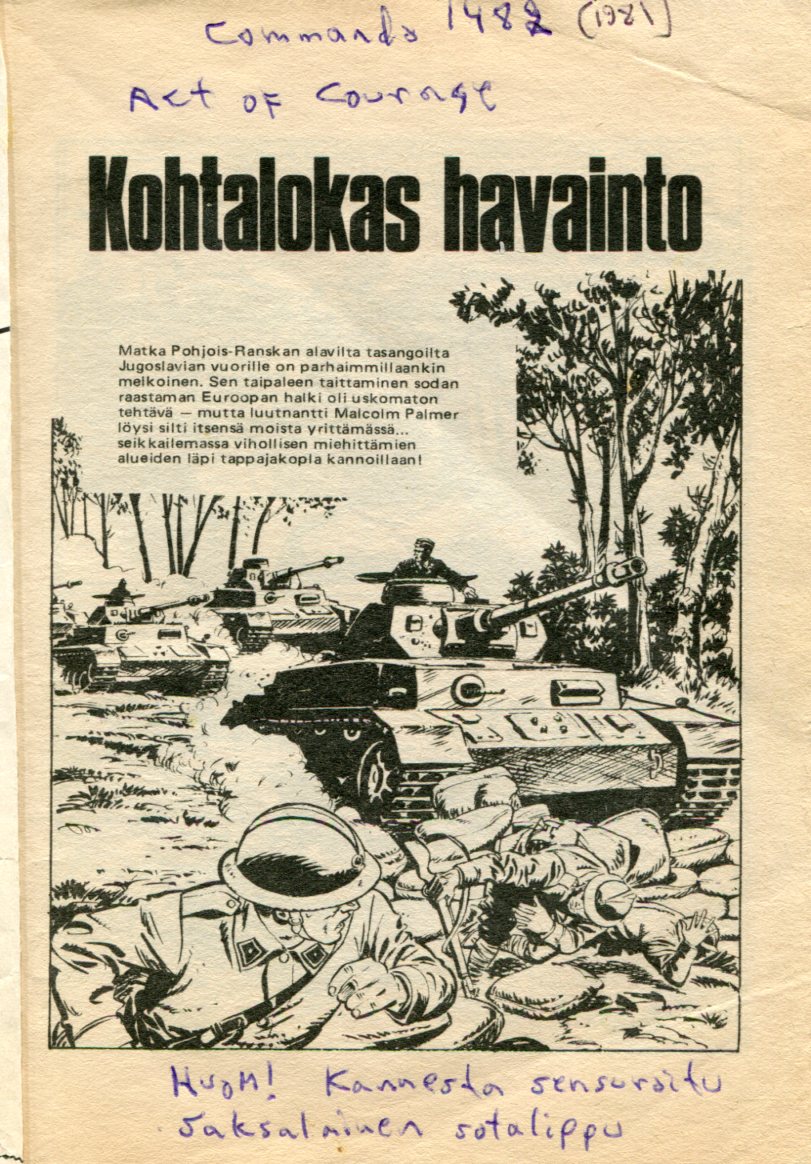 Commando 1482 (1981)

Act of Courage

Kohtalokas havainto

Matka Pohjois-Ranskan alavilta tasangoilta Jugoslavian vuorille on parhaimmillaankin melkoinen. Sen taipaleen taittaminen sodan raastaman Euroopan halki oli uskomaton tehtävä — mutta luutnantti Malcolm Palmer löysi silti itsensä moista yrittämässä... seikkailemassa vihollisen miehittämien alueiden läpi tappajakopla kannoillaan!

Huom! Kannesta sensuroitu saksalainen sotalippu